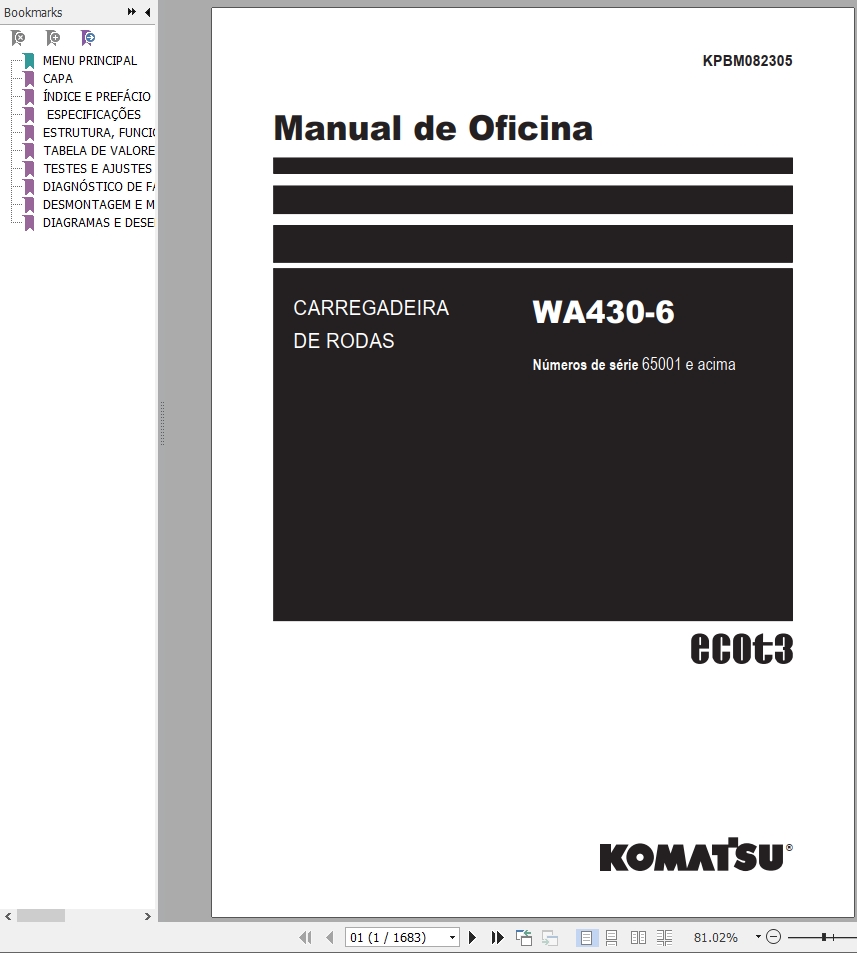 Bookmarks

MENU PRINCIPAL
CAPA
ÍNDICE E PREFÁCIO
ESPECIFICAÇÕES
ESTRUTURA, FUNCI
TABELA DE VALORE
TESTES E AJUSTES
DIAGNÓSTICO DE F
DESMONTAGEM E M
DIAGRAMAS E DESE

KPBM082305

Manual de Oficina

CARREGADEIRA DE RODAS

WA430-6

Números de série 65001 e acima

ecot3

KOMATSU®

01 (1 / 1683)

81.02%